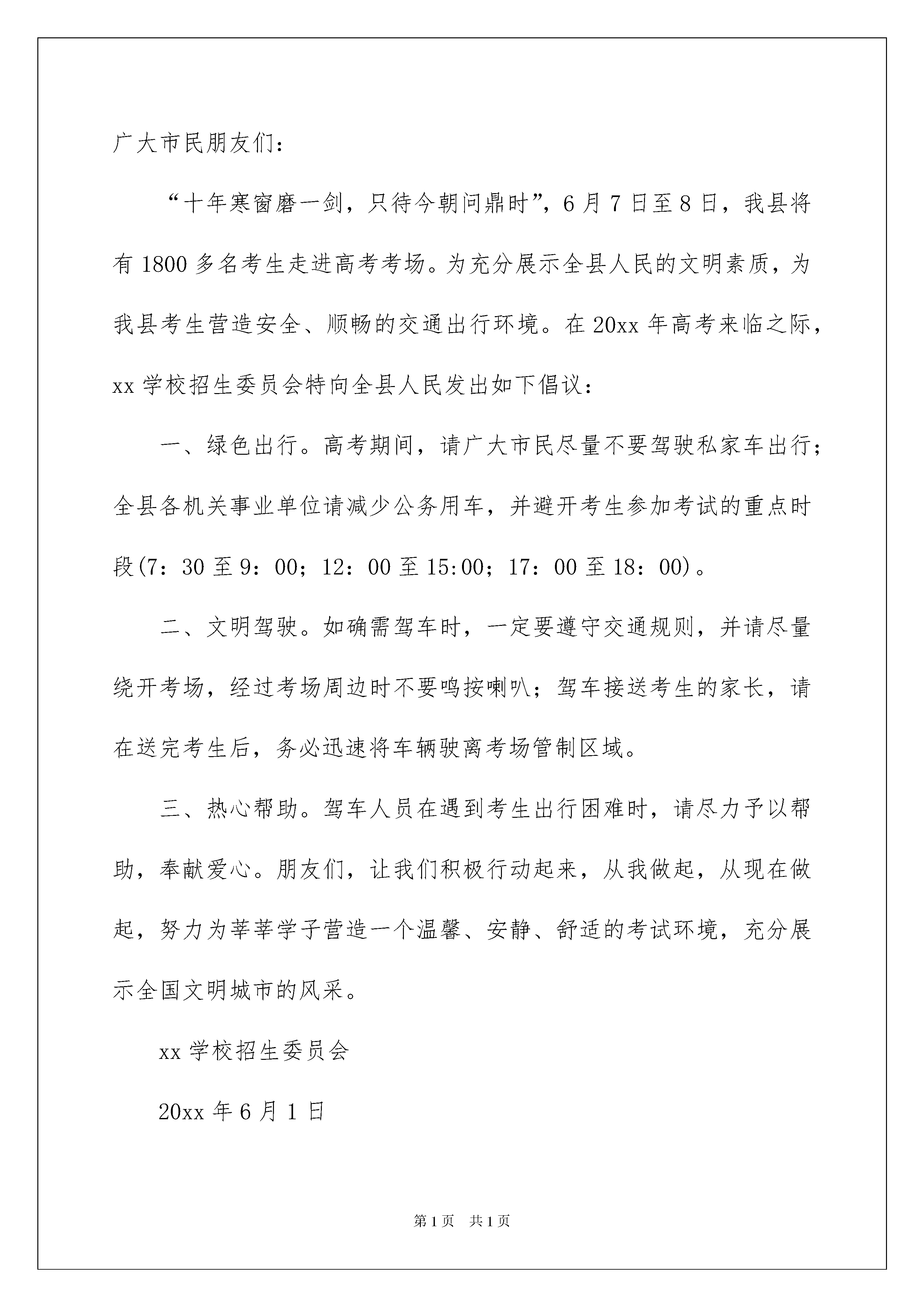 广大市民朋友们：

“十年寒窗磨一剑，只待今朝问鼎时”，6月7日至8日，我县将有1800多名考生走进高考考场。为充分展示全县人民的文明素质，为我县考生营造安全、顺畅的交通出行环境。在20xx年高考来临之际，xx学校招生委员会特向全县人民发出如下倡议：

一、绿色出行。高考期间，请广大市民尽量不要驾驶私家车出行；全县各机关事业单位请减少公务用车，并避开考生参加考试的重点时段(7：30至9：00；12：00至15:00；17：00至18：00)。

二、文明驾驶。如确需驾车时，一定要遵守交通规则，并请尽量绕开考场，经过考场周边时不要鸣按喇叭；驾车接送考生的家长，请在送完考生后，务必迅速将车辆驶离考场管制区域。

三、热心帮助。驾车人员在遇到考生出行困难时，请尽力予以帮助，奉献爱心。朋友们，让我们积极行动起来，从我做起，从现在做起，努力为莘莘学子营造一个温馨、安静、舒适的考试环境，充分展示全国文明城市的风采。

xx学校招生委员会

20xx年6月1日

第1页 共1页